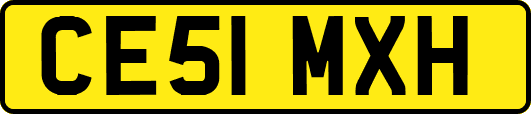 CE51 MXH